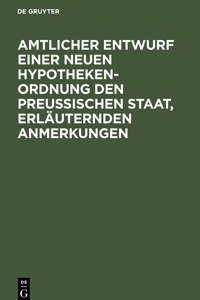 DE GRUYTER

AMTLICHER ENTWURF EINER NEUEN HYPOTHEKEN-ORDNUNG DEN PREUSSISCHEN STAAT, ERLÄUTERNDEN ANMERKUNGEN

DE
G